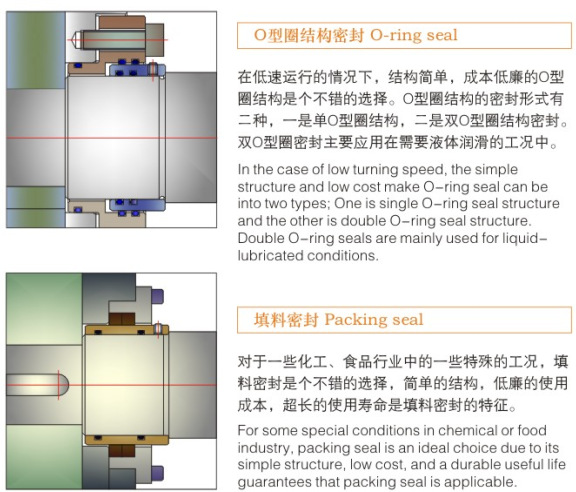 O型圈结构密封 O-ring seal

在低速运行的情况下，结构简单，成本低廉的O型圈结构是个不错的选择。O型圈结构的密封形式有二种，一是单O型圈结构，二是双O型圈结构密封。双O型圈密封主要应用在需要液体润滑的工况中。

In the case of low turning speed, the simple structure and low cost make O-ring seal can be into two types; One is single O-ring seal structure and the other is double O-ring seal structure. Double O-ring seals are mainly used for liquid-lubricated conditions.

填料密封 Packing seal

对于一些化工、食品行业中的一些特殊的工况，填料密封是个不错的选择，简单的结构，低廉的使用成本，超长的使用寿命是填料密封的特征。

For some special conditions in chemical or food industry, packing seal is an ideal choice due to its simple structure, low cost, and a durable useful life guarantees that packing seal is applicable.